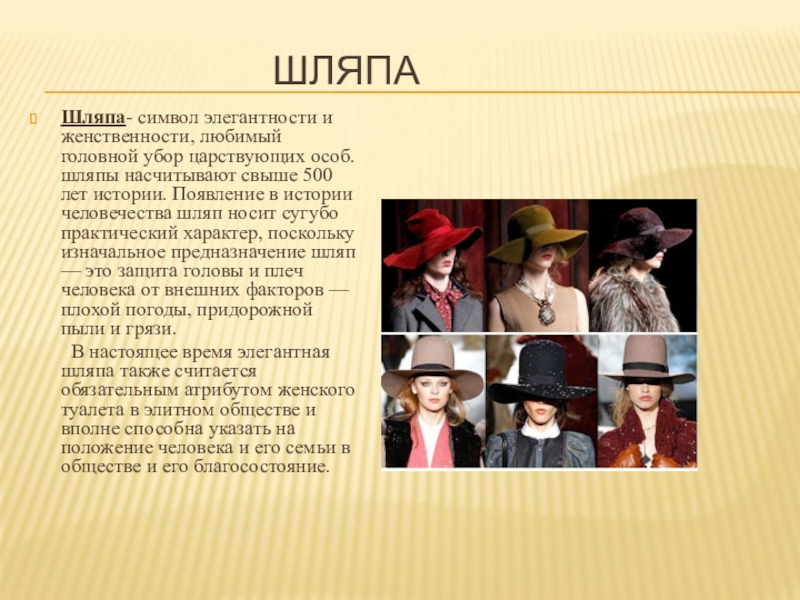 ШЛЯПА

Шляпа- символ элегантности и женственности, любимый головной убор царствующих особ. шляпы насчитывают свыше 500 лет истории. Появление в истории человечества шляп носит сугубо практический характер, поскольку изначальное предназначение шляп — это защита головы и плеч человека от внешних факторов — плохой погоды, придорожной пыли и грязи.

В настоящее время элегантная шляпа также считается обязательным атрибутом женского туалета в элитном обществе и вполне способна указать на положение человека и его семьи в обществе и его благосостояние.